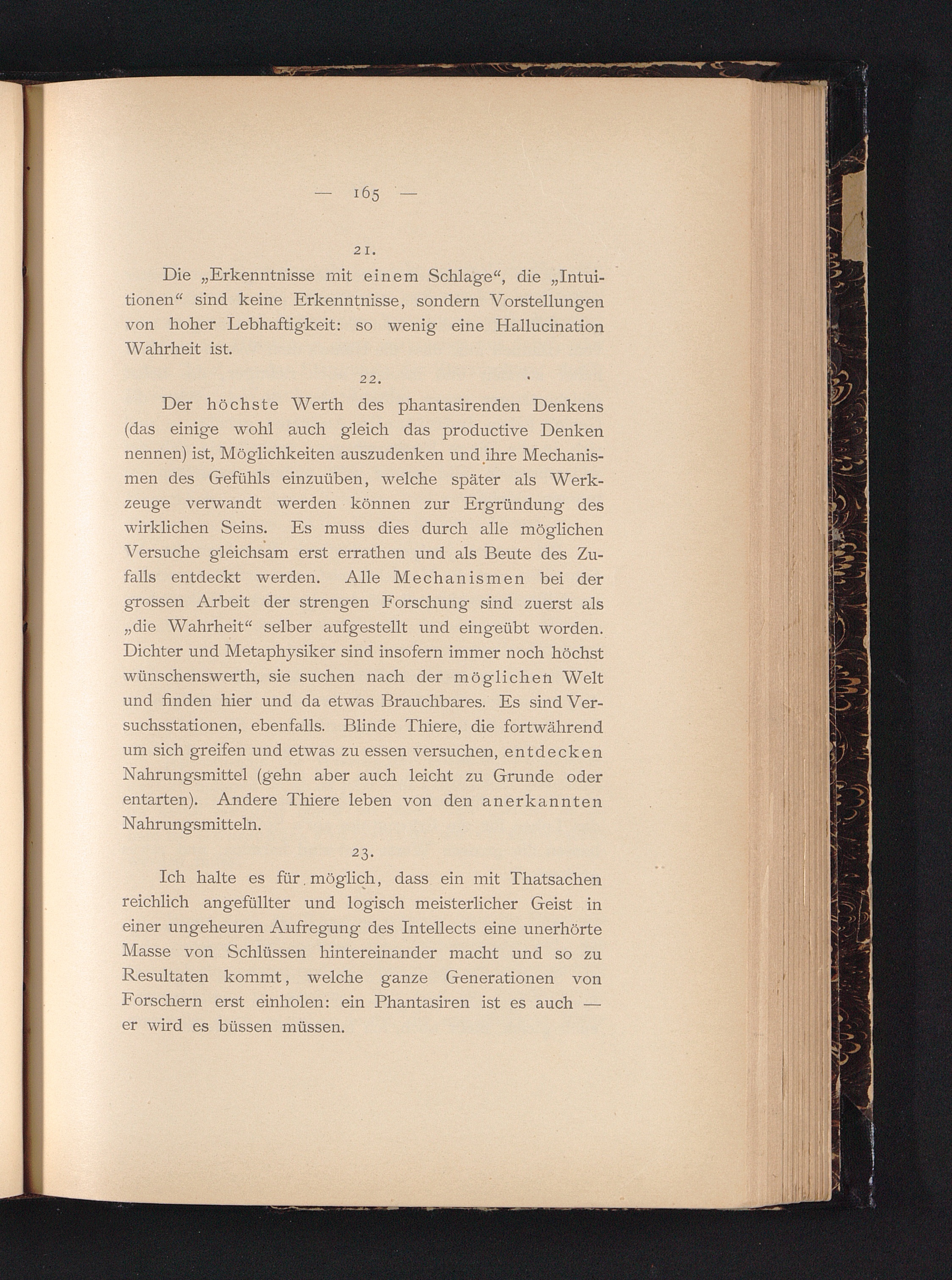 — 165 —

21.

Die „Erkenntnisse mit einem Schlage“, die „Intuitionen“ sind keine Erkenntnisse, sondern Vorstellungen von hoher Lebhaftigkeit: so wenig eine Hallucination Wahrheit ist.

22.

Der höchste Werth des phantasirenden Denkens (das einige wohl auch gleich das productive Denken nennen) ist, Möglichkeiten auszudenken und ihre Mechanismen des Gefühls einzuüben, welche später als Werkzeuge verwandt werden können zur Ergründung des wirklichen Seins. Es muss dies durch alle möglichen Versuche gleichsam erst errathen und als Beute des Zufalls entdeckt werden. Alle Mechanismen bei der grossen Arbeit der strengen Forschung sind zuerst als „die Wahrheit“ selber aufgestellt und eingeübt worden. Dichter und Metaphysiker sind insofern immer noch höchst wünschenswerth, sie suchen nach der möglichen Welt und finden hier und da etwas Brauchbares. Es sind Versuchsstationen, ebenfalls. Blinde Thiere, die fortwährend um sich greifen und etwas zu essen versuchen, entdecken Nahrungsmittel (gehn aber auch leicht zu Grunde oder entarten). Andere Thiere leben von den anerkannten Nahrungsmitteln.

23.

Ich halte es für möglich, dass ein mit Thatsachen reichlich angefüllter und logisch meisterlicher Geist in einer ungeheuren Aufregung des Intellects eine unerhörte Masse von Schlüssen hintereinander macht und so zu Resultaten kommt, welche ganze Generationen von Forschern erst einholen: ein Phantasiren ist es auch — er wird es büssen müssen.